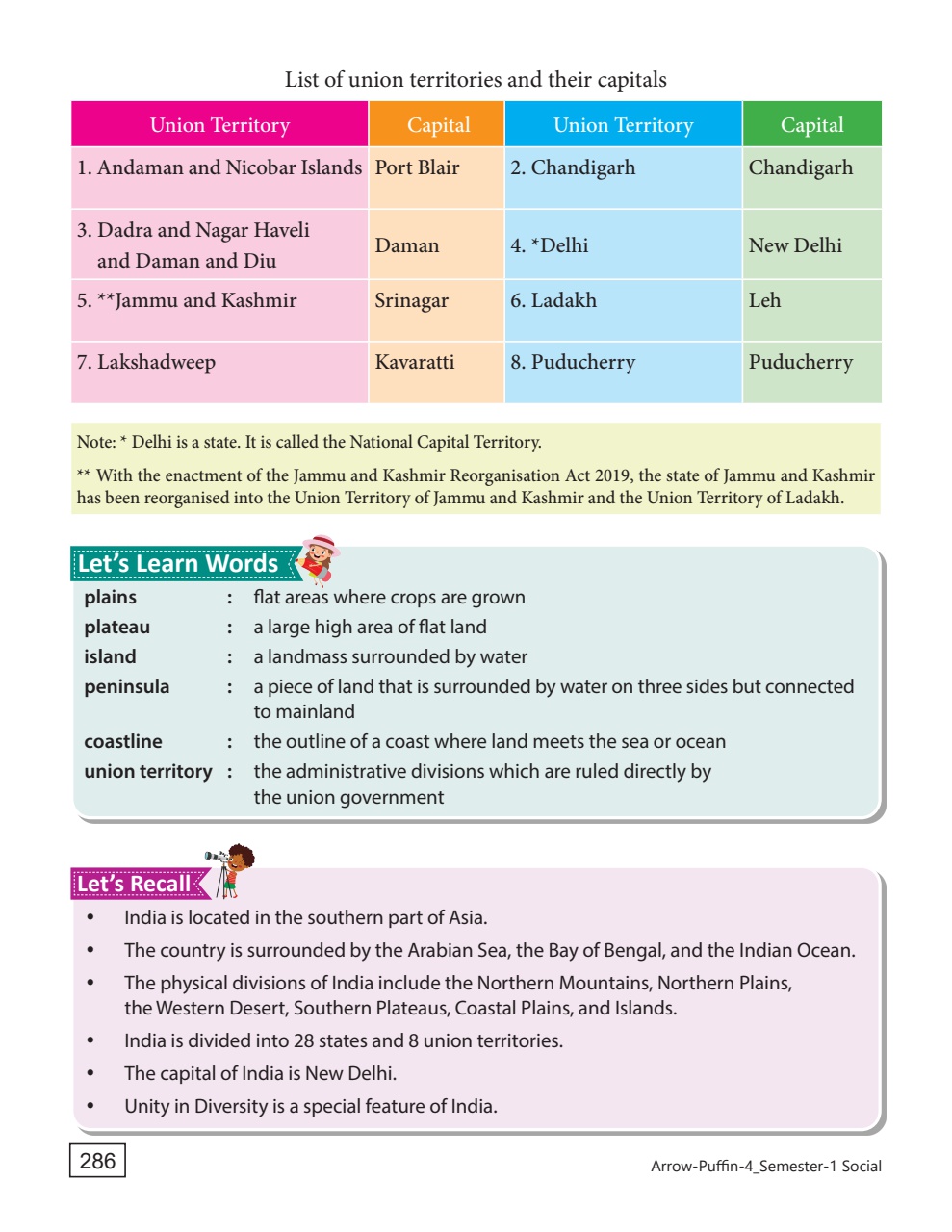 List of union territories and their capitals

| Union Territory | Capital | Union Territory | Capital |
|---|---|---|---|
| 1. Andaman and Nicobar Islands | Port Blair | 2. Chandigarh | Chandigarh |
| 3. Dadra and Nagar Haveli and Daman and Diu | Daman | 4. *Delhi | New Delhi |
| 5. **Jammu and Kashmir | Srinagar | 6. Ladakh | Leh |
| 7. Lakshadweep | Kavaratti | 8. Puducherry | Puducherry |

Note: * Delhi is a state. It is called the National Capital Territory.

** With the enactment of the Jammu and Kashmir Reorganisation Act 2019, the state of Jammu and Kashmir has been reorganised into the Union Territory of Jammu and Kashmir and the Union Territory of Ladakh.

Let's Learn Words

plains : flat areas where crops are grown
plateau : a large high area of flat land
island : a landmass surrounded by water
peninsula : a piece of land that is surrounded by water on three sides but connected to mainland
coastline : the outline of a coast where land meets the sea or ocean
union territory : the administrative divisions which are ruled directly by the union government

Let's Recall

• India is located in the southern part of Asia.
• The country is surrounded by the Arabian Sea, the Bay of Bengal, and the Indian Ocean.
• The physical divisions of India include the Northern Mountains, Northern Plains, the Western Desert, Southern Plateaus, Coastal Plains, and Islands.
• India is divided into 28 states and 8 union territories.
• The capital of India is New Delhi.
• Unity in Diversity is a special feature of India.

286

Arrow-Puffin-4_Semester-1 Social